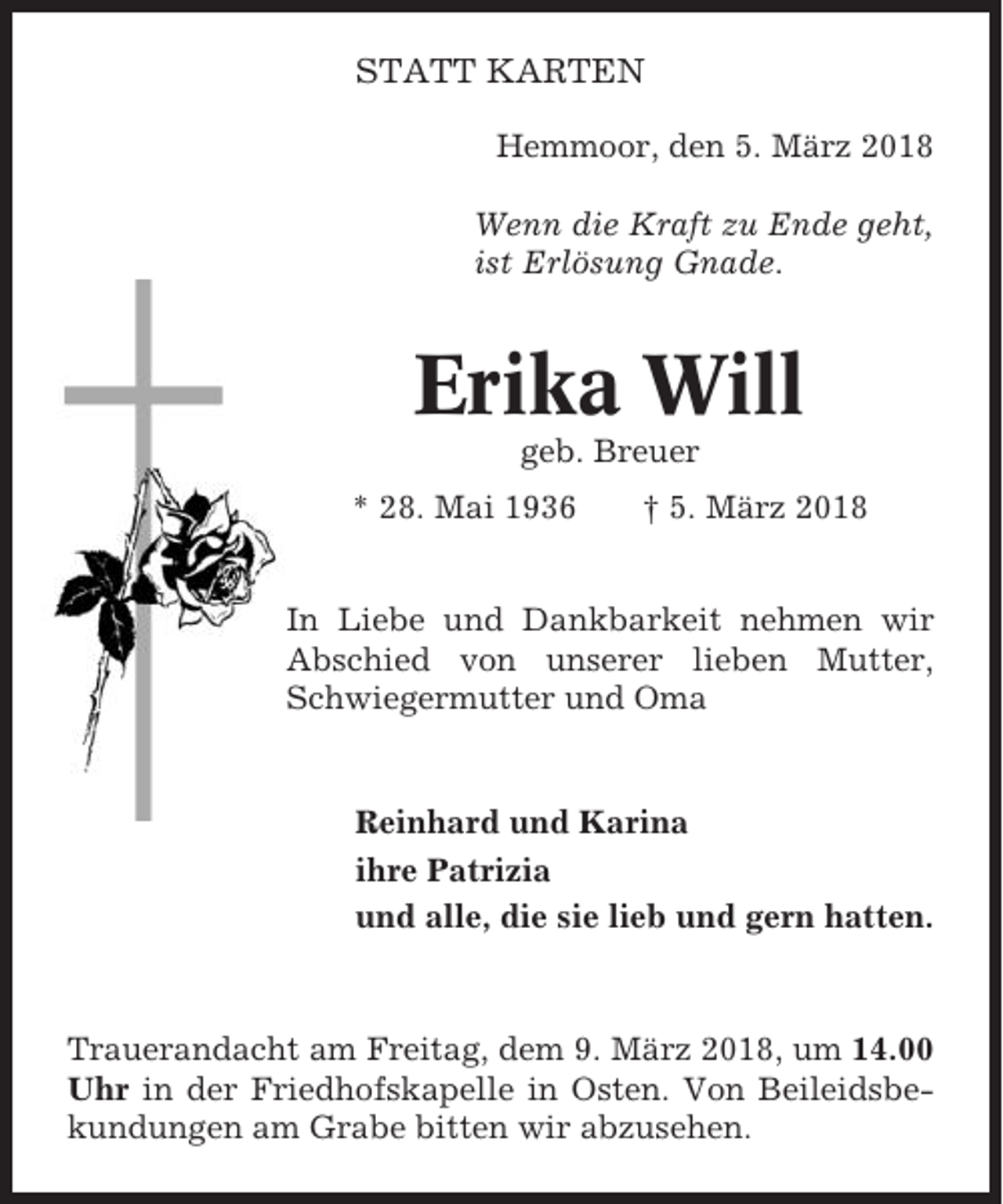 STATT KARTEN

Hemmoor, den 5. März 2018

Wenn die Kraft zu Ende geht,
ist Erlösung Gnade.

Erika Will

geb. Breuer

* 28. Mai 1936 † 5. März 2018

In Liebe und Dankbarkeit nehmen wir Abschied von unserer lieben Mutter, Schwiegermutter und Oma

Reinhard und Karina
ihre Patrizia
und alle, die sie lieb und gern hatten.

Trauerandacht am Freitag, dem 9. März 2018, um 14.00 Uhr in der Friedhofskapelle in Osten. Von Beileidsbekundungen am Grabe bitten wir abzusehen.